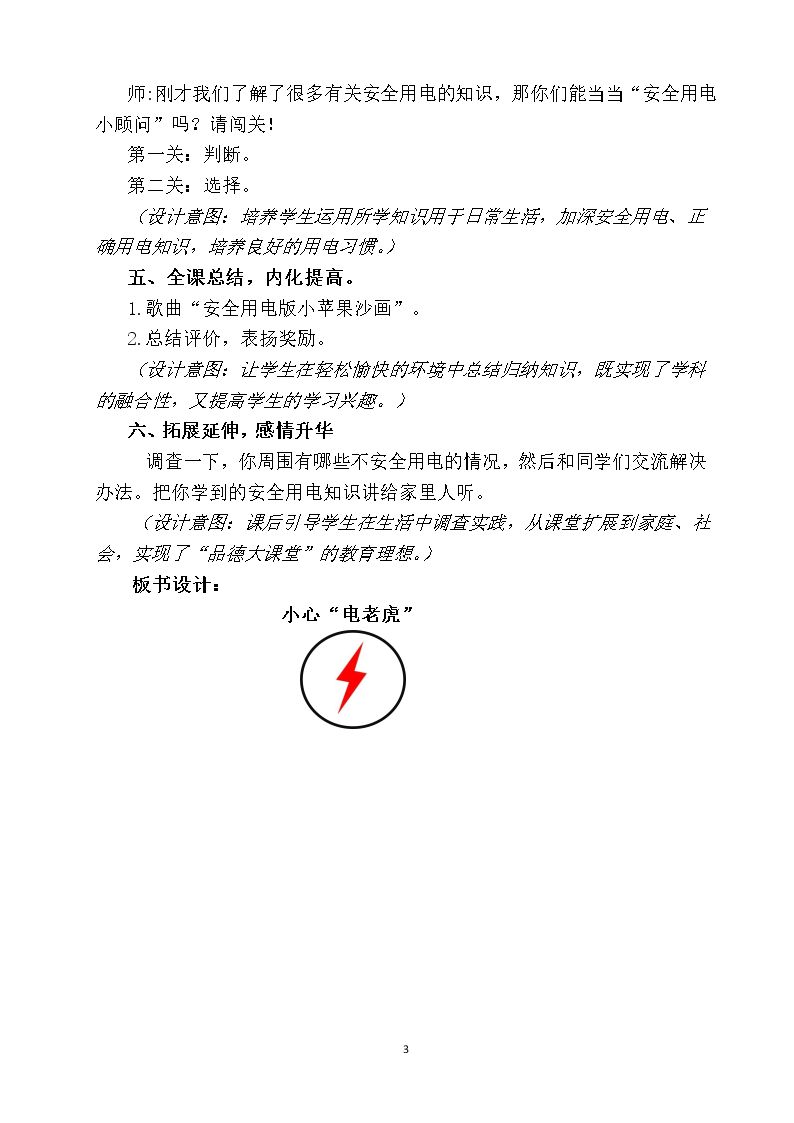 师:刚才我们了解了很多有关安全用电的知识，那你们能当当“安全用电小顾问”吗？请闯关！

第一关：判断。

第二关：选择。

（设计意图：培养学生运用所学知识用于日常生活，加深安全用电、正确用电知识，培养良好的用电习惯。）

五、全课总结，内化提高。

1.歌曲“安全用电版小苹果沙画”。

2.总结评价，表扬奖励。

（设计意图：让学生在轻松愉快的环境中总结归纳知识，既实现了学科的融合性，又提高学生的学习兴趣。）

六、拓展延伸，感情升华

调查一下，你周围有哪些不安全用电的情况，然后和同学们交流解决办法。把你学到的安全用电知识讲给家里人听。

（设计意图：课后引导学生在生活中调查实践，从课堂扩展到家庭、社会，实现了“品德大课堂”的教育理想。）

板书设计：

小心“电老虎”

3